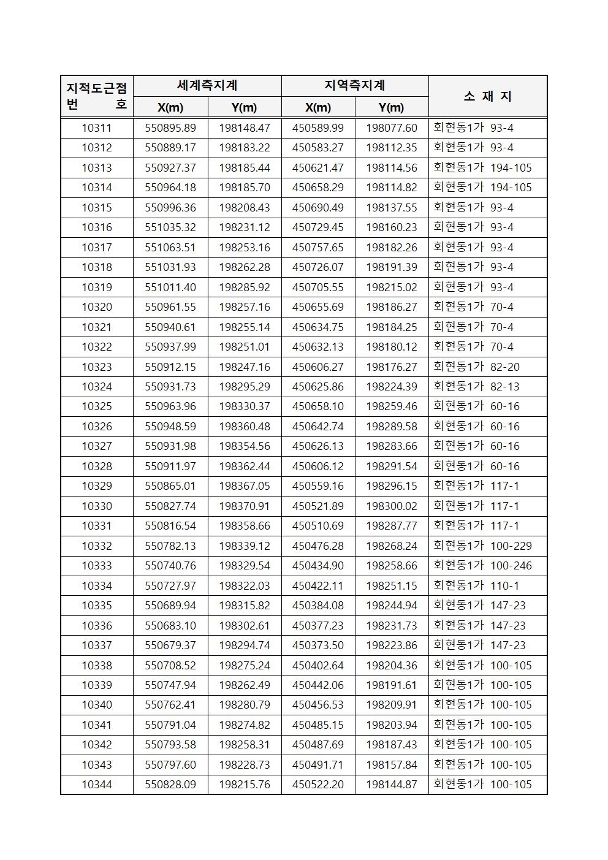 | 지적도근점 번 호 | 세계측지계 X(m) | 세계측지계 Y(m) | 지역측지계 X(m) | 지역측지계 Y(m) | 소 재 지 |
|---|---|---|---|---|---|
| 10311 | 550895.89 | 198148.47 | 450589.99 | 198077.60 | 회현동1가 93-4 |
| 10312 | 550889.17 | 198183.22 | 450583.27 | 198112.35 | 회현동1가 93-4 |
| 10313 | 550927.37 | 198185.44 | 450621.47 | 198114.56 | 회현동1가 194-105 |
| 10314 | 550964.18 | 198185.70 | 450658.29 | 198114.82 | 회현동1가 194-105 |
| 10315 | 550996.36 | 198208.43 | 450690.49 | 198137.55 | 회현동1가 93-4 |
| 10316 | 551035.32 | 198231.12 | 450729.45 | 198160.23 | 회현동1가 93-4 |
| 10317 | 551063.51 | 198253.16 | 450757.65 | 198182.26 | 회현동1가 93-4 |
| 10318 | 551031.93 | 198262.28 | 450726.07 | 198191.39 | 회현동1가 93-4 |
| 10319 | 551011.40 | 198285.92 | 450705.55 | 198215.02 | 회현동1가 93-4 |
| 10320 | 550961.55 | 198257.16 | 450655.69 | 198186.27 | 회현동1가 70-4 |
| 10321 | 550940.61 | 198255.14 | 450634.75 | 198184.25 | 회현동1가 70-4 |
| 10322 | 550937.99 | 198251.01 | 450632.13 | 198180.12 | 회현동1가 70-4 |
| 10323 | 550912.15 | 198247.16 | 450606.27 | 198176.27 | 회현동1가 82-20 |
| 10324 | 550931.73 | 198295.29 | 450625.86 | 198224.39 | 회현동1가 82-13 |
| 10325 | 550963.96 | 198330.37 | 450658.10 | 198259.46 | 회현동1가 60-16 |
| 10326 | 550948.59 | 198360.48 | 450642.74 | 198289.58 | 회현동1가 60-16 |
| 10327 | 550931.98 | 198354.56 | 450626.13 | 198283.66 | 회현동1가 60-16 |
| 10328 | 550911.97 | 198362.44 | 450606.12 | 198291.54 | 회현동1가 60-16 |
| 10329 | 550865.01 | 198367.05 | 450559.16 | 198296.15 | 회현동1가 117-1 |
| 10330 | 550827.74 | 198370.91 | 450521.89 | 198300.02 | 회현동1가 117-1 |
| 10331 | 550816.54 | 198358.66 | 450510.69 | 198287.77 | 회현동1가 117-1 |
| 10332 | 550782.13 | 198339.12 | 450476.28 | 198268.24 | 회현동1가 100-229 |
| 10333 | 550740.76 | 198329.54 | 450434.90 | 198258.66 | 회현동1가 100-246 |
| 10334 | 550727.97 | 198322.03 | 450422.11 | 198251.15 | 회현동1가 110-1 |
| 10335 | 550689.94 | 198315.82 | 450384.08 | 198244.94 | 회현동1가 147-23 |
| 10336 | 550683.10 | 198302.61 | 450377.23 | 198231.73 | 회현동1가 147-23 |
| 10337 | 550679.37 | 198294.74 | 450373.50 | 198223.86 | 회현동1가 147-23 |
| 10338 | 550708.52 | 198275.24 | 450402.64 | 198204.36 | 회현동1가 100-105 |
| 10339 | 550747.94 | 198262.49 | 450442.06 | 198191.61 | 회현동1가 100-105 |
| 10340 | 550762.41 | 198280.79 | 450456.53 | 198209.91 | 회현동1가 100-105 |
| 10341 | 550791.04 | 198274.82 | 450485.15 | 198203.94 | 회현동1가 100-105 |
| 10342 | 550793.58 | 198258.31 | 450487.69 | 198187.43 | 회현동1가 100-105 |
| 10343 | 550797.60 | 198228.73 | 450491.71 | 198157.84 | 회현동1가 100-105 |
| 10344 | 550828.09 | 198215.76 | 450522.20 | 198144.87 | 회현동1가 100-105 |